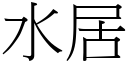 水居